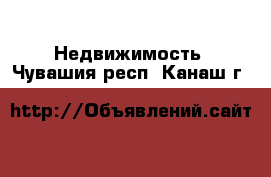 Недвижимость
Чувашия респ  Канаш г

http://Объявлений.сайт